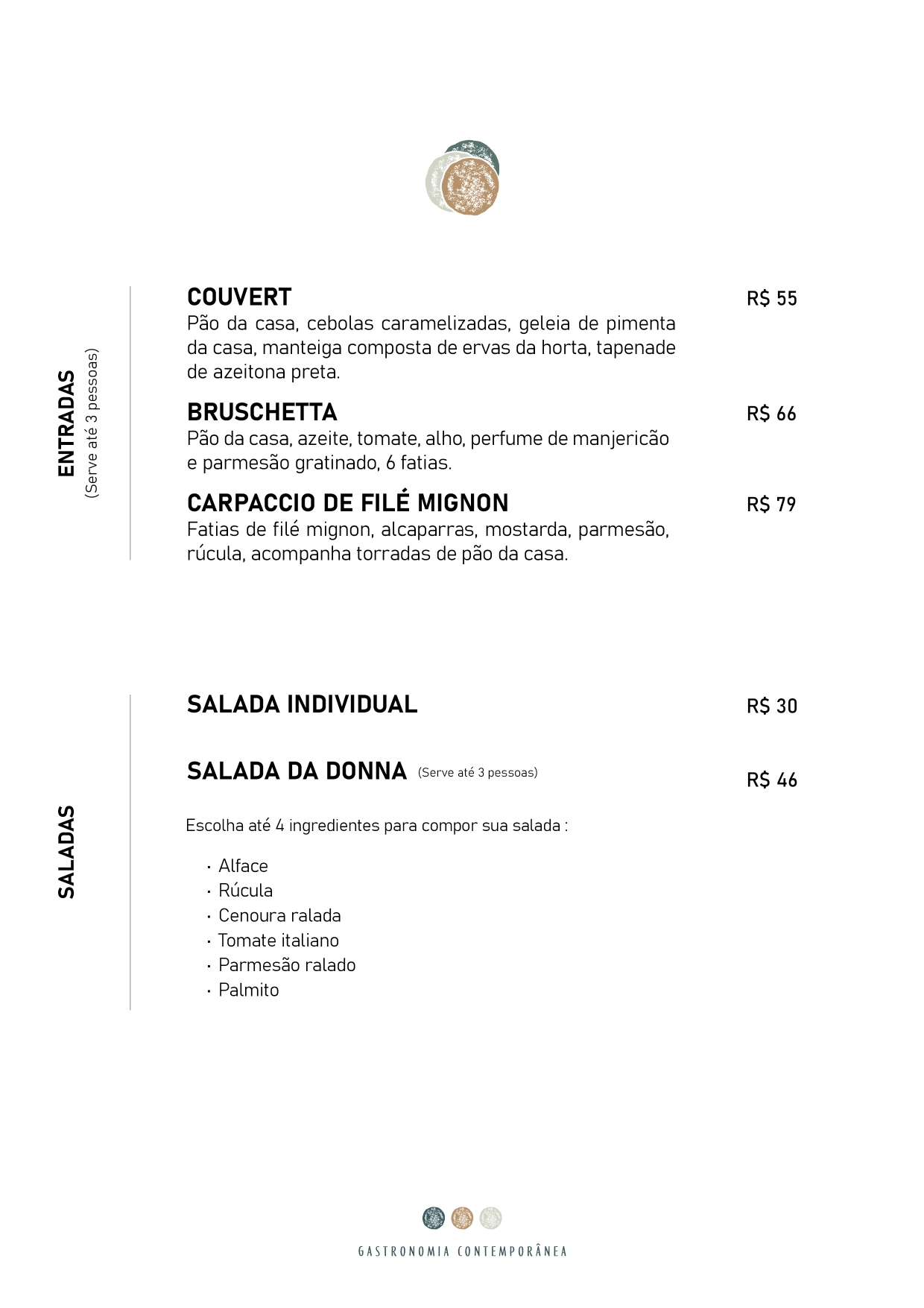 ENTRADAS
(Serve até 3 pessoas)

COUVERT
R$ 55
Pão da casa, cebolas caramelizadas, geleia de pimenta da casa, manteiga composta de ervas da horta, tapenade de azeitona preta.

BRUSCHETTA
R$ 66
Pão da casa, azeite, tomate, alho, perfume de manjericão e parmesão gratinado, 6 fatias.

CARPACCIO DE FILÉ MIGNON
R$ 79
Fatias de filé mignon, alcaparras, mostarda, parmesão, rúcula, acompanha torradas de pão da casa.

SALADAS

SALADA INDIVIDUAL
R$ 30

SALADA DA DONNA (Serve até 3 pessoas)
R$ 46

Escolha até 4 ingredientes para compor sua salada :

· Alface
· Rúcula
· Cenoura ralada
· Tomate italiano
· Parmesão ralado
· Palmito

GASTRONOMIA CONTEMPORÂNEA